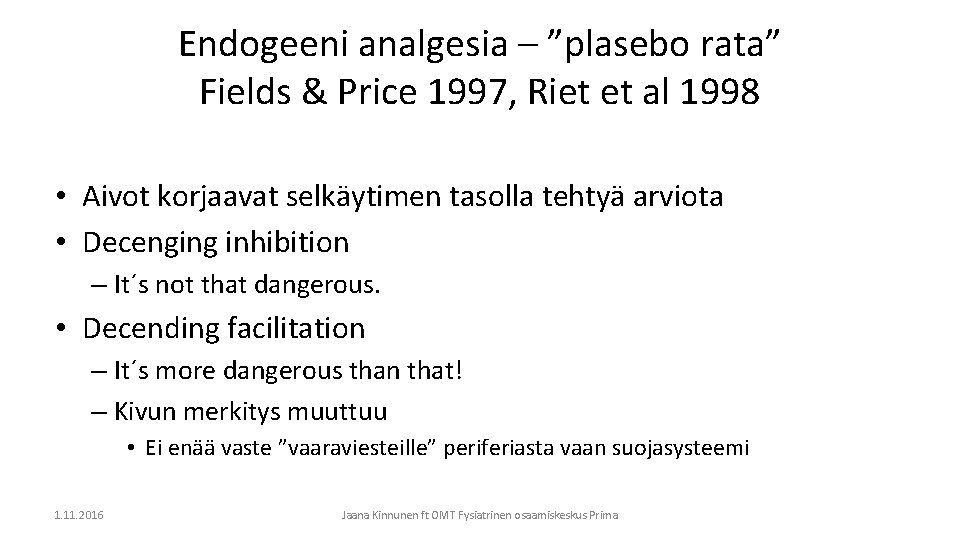 Endogeeni analgesia – ”plasebo rata”
Fields & Price 1997, Riet et al 1998

• Aivot korjaavat selkäytimen tasolla tehtyä arviota
• Decenging inhibition
– It´s not that dangerous.
• Decending facilitation
– It´s more dangerous than that!
– Kivun merkitys muuttuu
• Ei enää vaste ”vaaraviesteille” periferiasta vaan suojasysteemi

1.11.2016

Jaana Kinnunen ft OMT Fysiatrinen osaamiskeskus Prima